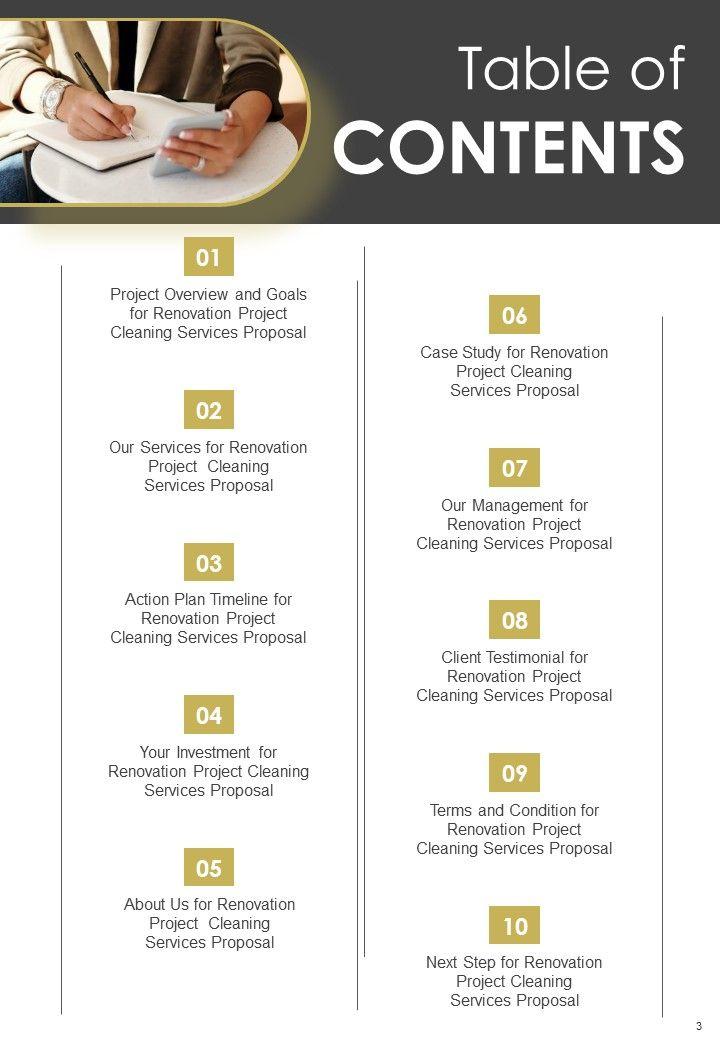 Table of
CONTENTS

01
Project Overview and Goals for Renovation Project Cleaning Services Proposal

02
Our Services for Renovation Project Cleaning Services Proposal

03
Action Plan Timeline for Renovation Project Cleaning Services Proposal

04
Your Investment for Renovation Project Cleaning Services Proposal

05
About Us for Renovation Project Cleaning Services Proposal

06
Case Study for Renovation Project Cleaning Services Proposal

07
Our Management for Renovation Project Cleaning Services Proposal

08
Client Testimonial for Renovation Project Cleaning Services Proposal

09
Terms and Condition for Renovation Project Cleaning Services Proposal

10
Next Step for Renovation Project Cleaning Services Proposal

3